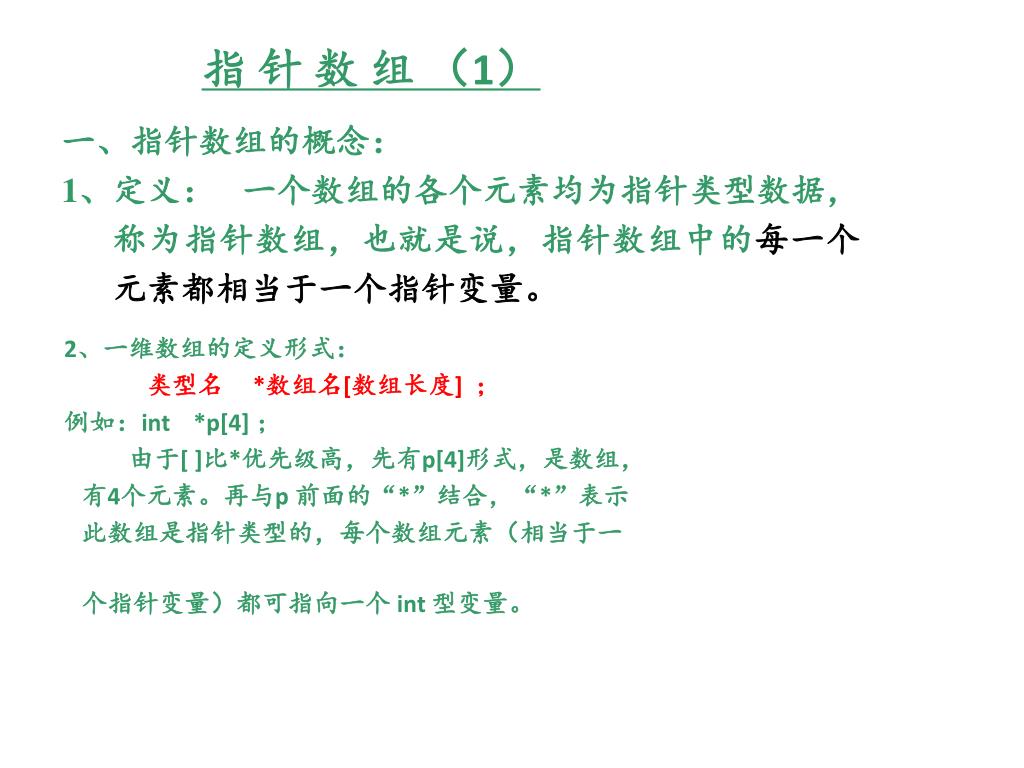 指 针 数 组 （1）

一、指针数组的概念：

1、定义：　一个数组的各个元素均为指针类型数据，称为指针数组，也就是说，指针数组中的每一个元素都相当于一个指针变量。

2、一维数组的定义形式：

类型名　*数组名[数组长度] ；

例如：int　*p[4] ;

由于[ ]比*优先级高，先有p[4]形式，是数组，有4个元素。再与p 前面的“*”结合，“*”表示此数组是指针类型的，每个数组元素（相当于一

个指针变量）都可指向一个 int 型变量。